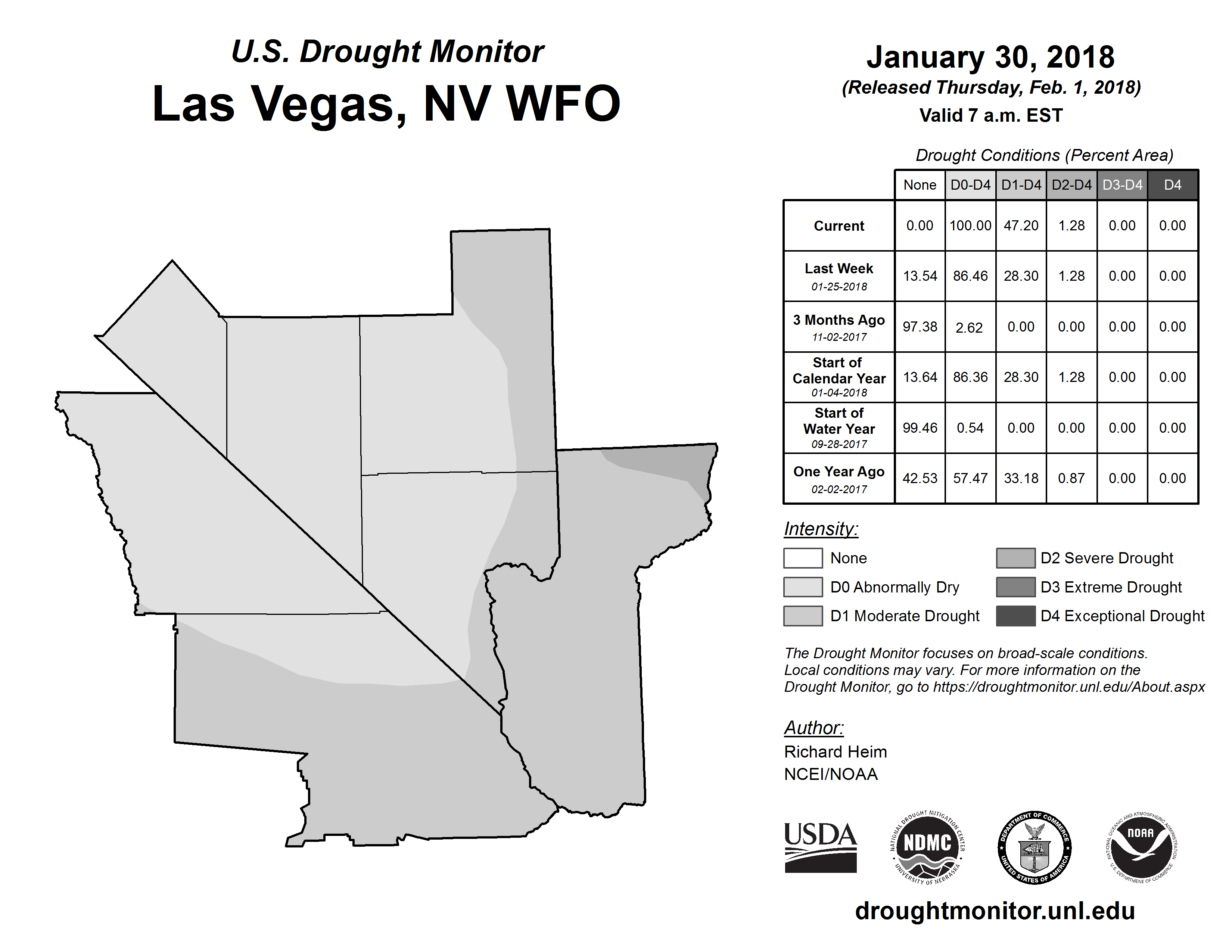 U.S. Drought Monitor
Las Vegas, NV WFO

January 30, 2018
(Released Thursday, Feb. 1, 2018)
Valid 7 a.m. EST

Drought Conditions (Percent Area)

| | None | D0-D4 | D1-D4 | D2-D4 | D3-D4 | D4 |
|---|---|---|---|---|---|---|
| Current | 0.00 | 100.00 | 47.20 | 1.28 | 0.00 | 0.00 |
| Last Week 01-25-2018 | 13.54 | 86.46 | 28.30 | 1.28 | 0.00 | 0.00 |
| 3 Months Ago 11-02-2017 | 97.38 | 2.62 | 0.00 | 0.00 | 0.00 | 0.00 |
| Start of Calendar Year 01-04-2018 | 13.64 | 86.36 | 28.30 | 1.28 | 0.00 | 0.00 |
| Start of Water Year 09-28-2017 | 99.46 | 0.54 | 0.00 | 0.00 | 0.00 | 0.00 |
| One Year Ago 02-02-2017 | 42.53 | 57.47 | 33.18 | 0.87 | 0.00 | 0.00 |

Intensity:
None
D0 Abnormally Dry
D1 Moderate Drought
D2 Severe Drought
D3 Extreme Drought
D4 Exceptional Drought

The Drought Monitor focuses on broad-scale conditions. Local conditions may vary. For more information on the Drought Monitor, go to https://droughtmonitor.unl.edu/About.aspx

Author:
Richard Heim
NCEI/NOAA

USDA
NATIONAL DROUGHT MITIGATION CENTER NDMC UNIVERSITY OF NEBRASKA
DEPARTMENT OF COMMERCE UNITED STATES OF AMERICA
NATIONAL OCEANIC AND ATMOSPHERIC ADMINISTRATION NOAA U.S. DEPARTMENT OF COMMERCE

droughtmonitor.unl.edu